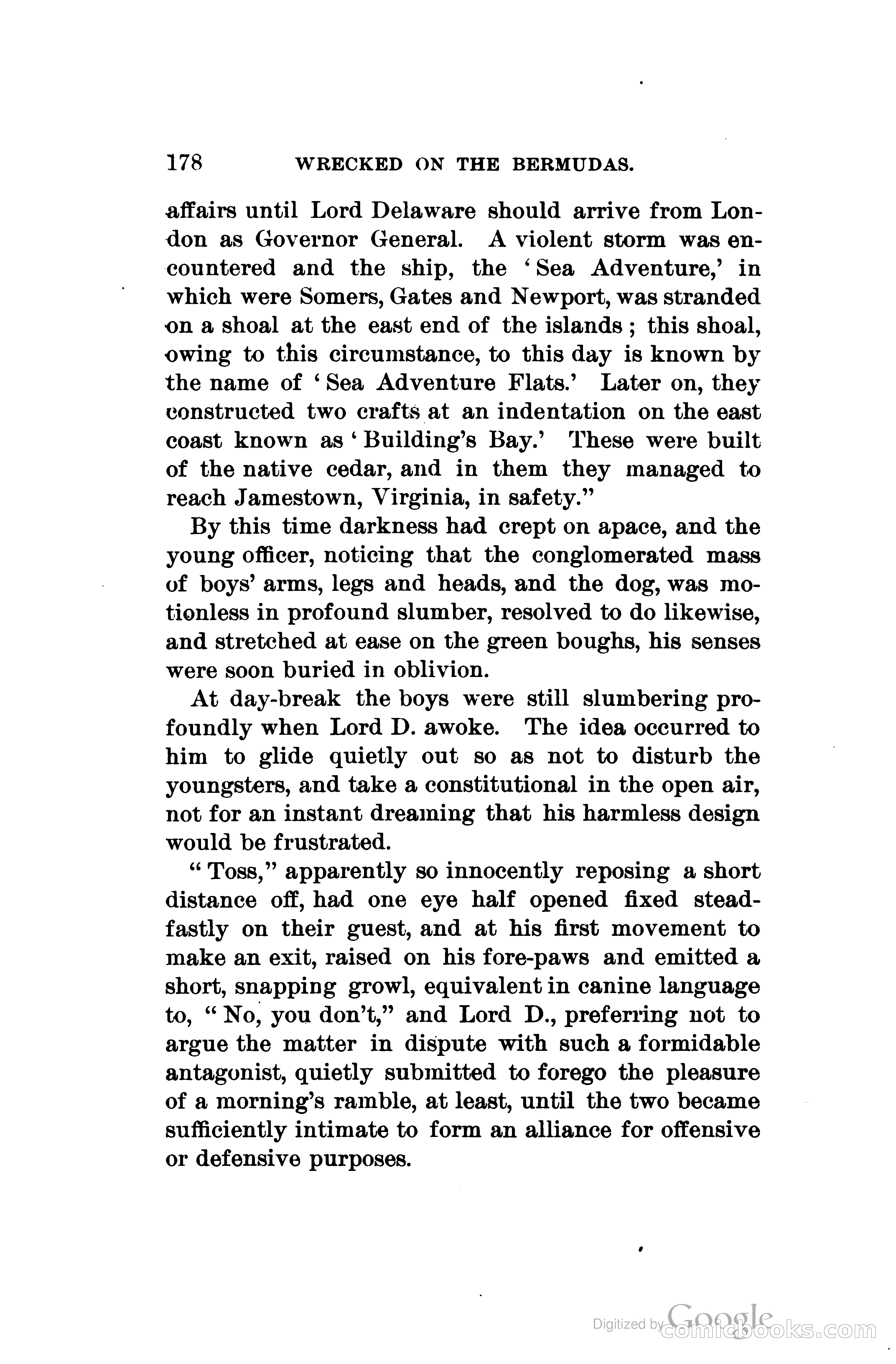 178 WRECKED ON THE BERMUDAS.

affairs until Lord Delaware should arrive from London as Governor General. A violent storm was encountered and the ship, the 'Sea Adventure,' in which were Somers, Gates and Newport, was stranded on a shoal at the east end of the islands; this shoal, owing to this circumstance, to this day is known by the name of 'Sea Adventure Flats.' Later on, they constructed two crafts at an indentation on the east coast known as 'Building's Bay.' These were built of the native cedar, and in them they managed to reach Jamestown, Virginia, in safety."

By this time darkness had crept on apace, and the young officer, noticing that the conglomerated mass of boys' arms, legs and heads, and the dog, was motionless in profound slumber, resolved to do likewise, and stretched at ease on the green boughs, his senses were soon buried in oblivion.

At day-break the boys were still slumbering profoundly when Lord D. awoke. The idea occurred to him to glide quietly out so as not to disturb the youngsters, and take a constitutional in the open air, not for an instant dreaming that his harmless design would be frustrated.

"Toss," apparently so innocently reposing a short distance off, had one eye half opened fixed steadfastly on their guest, and at his first movement to make an exit, raised on his fore-paws and emitted a short, snapping growl, equivalent in canine language to, "No, you don't," and Lord D., preferring not to argue the matter in dispute with such a formidable antagonist, quietly submitted to forego the pleasure of a morning's ramble, at least, until the two became sufficiently intimate to form an alliance for offensive or defensive purposes.

Digitized by Google comicbooks.com